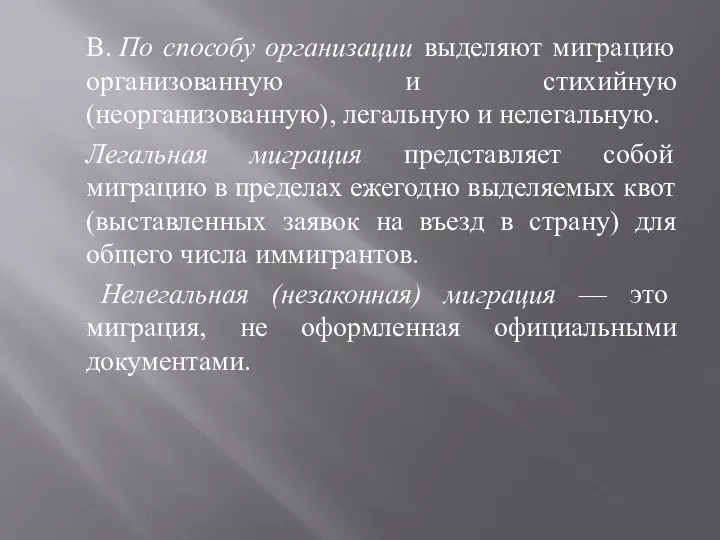 В. По способу организации выделяют миграцию организованную и стихийную (неорганизованную), легальную и нелегальную.

Легальная миграция представляет собой миграцию в пределах ежегодно выделяемых квот (выставленных заявок на въезд в страну) для общего числа иммигрантов.

Нелегальная (незаконная) миграция — это миграция, не оформленная официальными документами.